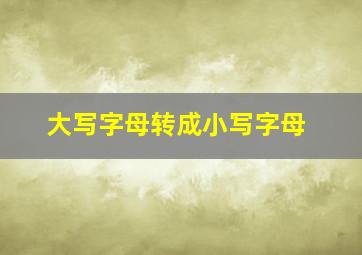 大写字母转成小写字母